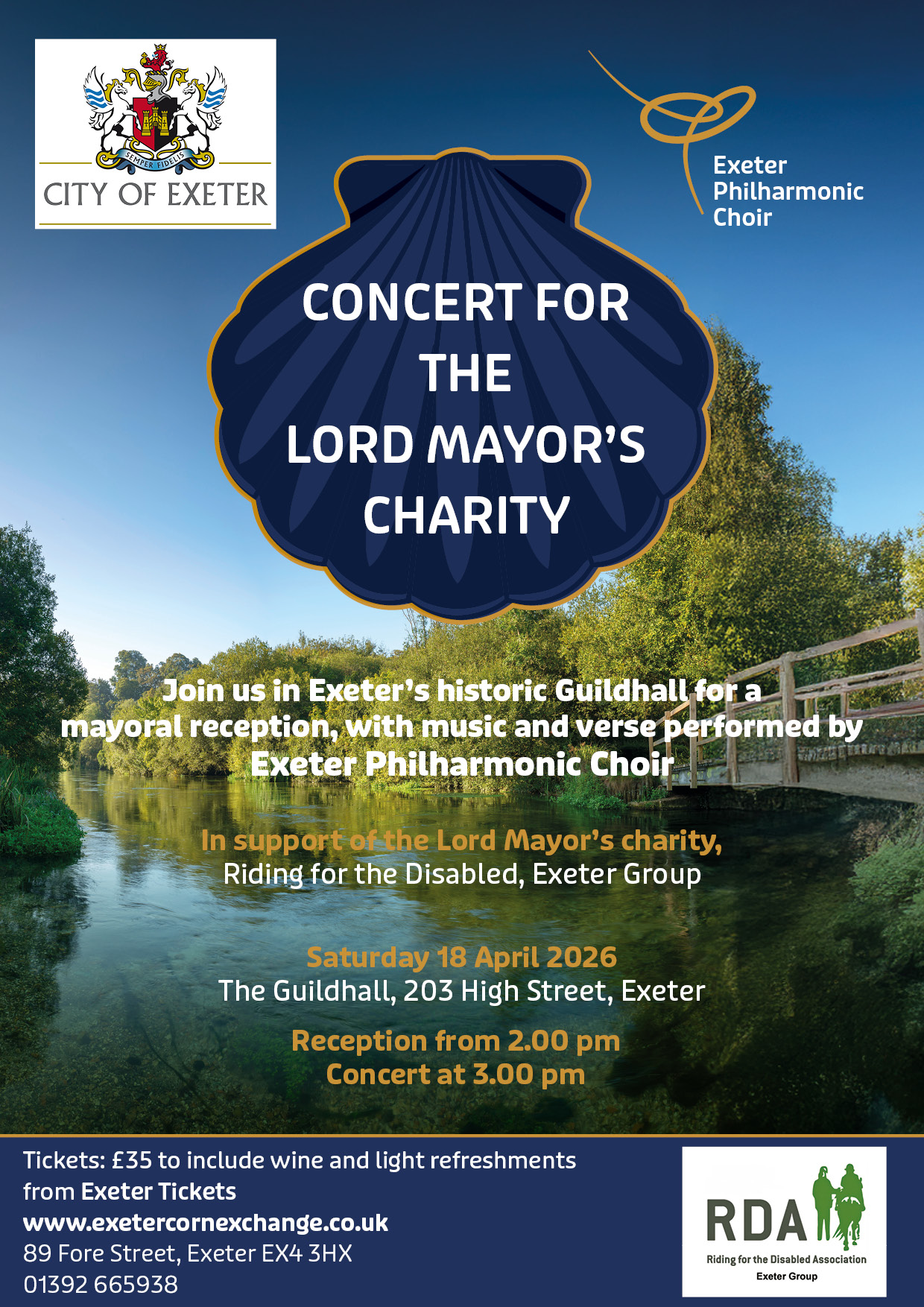 SEMPER FIDELIS
CITY OF EXETER

Exeter
Philharmonic
Choir

CONCERT FOR
THE
LORD MAYOR'S
CHARITY

Join us in Exeter's historic Guildhall for a mayoral reception, with music and verse performed by Exeter Philharmonic Choir

In support of the Lord Mayor's charity,
Riding for the Disabled, Exeter Group

Saturday 18 April 2026
The Guildhall, 203 High Street, Exeter

Reception from 2.00 pm
Concert at 3.00 pm

Tickets: £35 to include wine and light refreshments
from Exeter Tickets
www.exetercornexchange.co.uk
89 Fore Street, Exeter EX4 3HX
01392 665938

RDA
Riding for the Disabled Association
Exeter Group